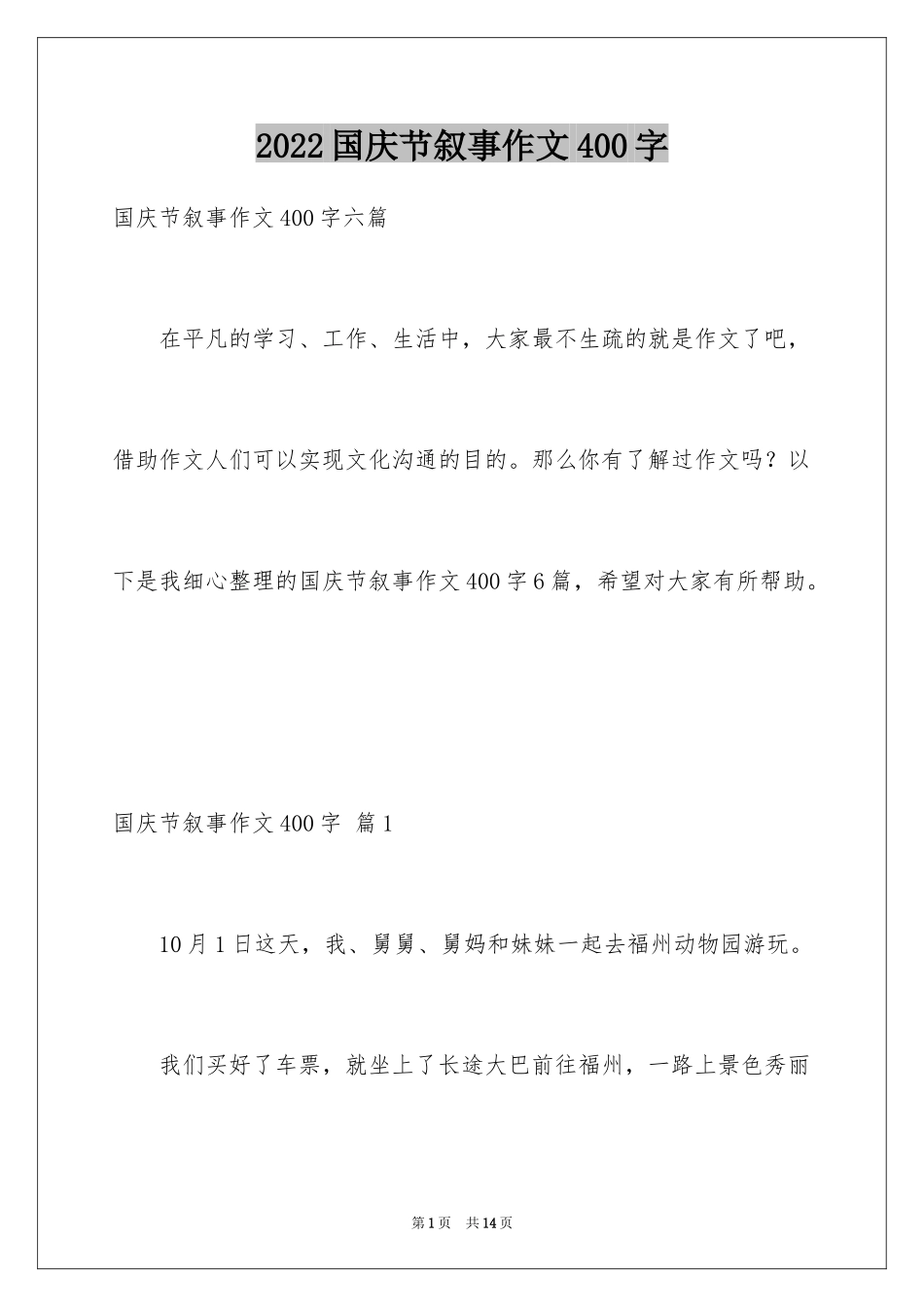 2022国庆节叙事作文400字

国庆节叙事作文400字六篇

在平凡的学习、工作、生活中，大家最不生疏的就是作文了吧，借助作文人们可以实现文化沟通的目的。那么你有了解过作文吗？以下是我细心整理的国庆节叙事作文400字6篇，希望对大家有所帮助。

国庆节叙事作文400字 篇1

10月1日这天，我、舅舅、舅妈和妹妹一起去福州动物园游玩。

我们买好了车票，就坐上了长途大巴前往福州，一路上景色秀丽

第1页 共14页